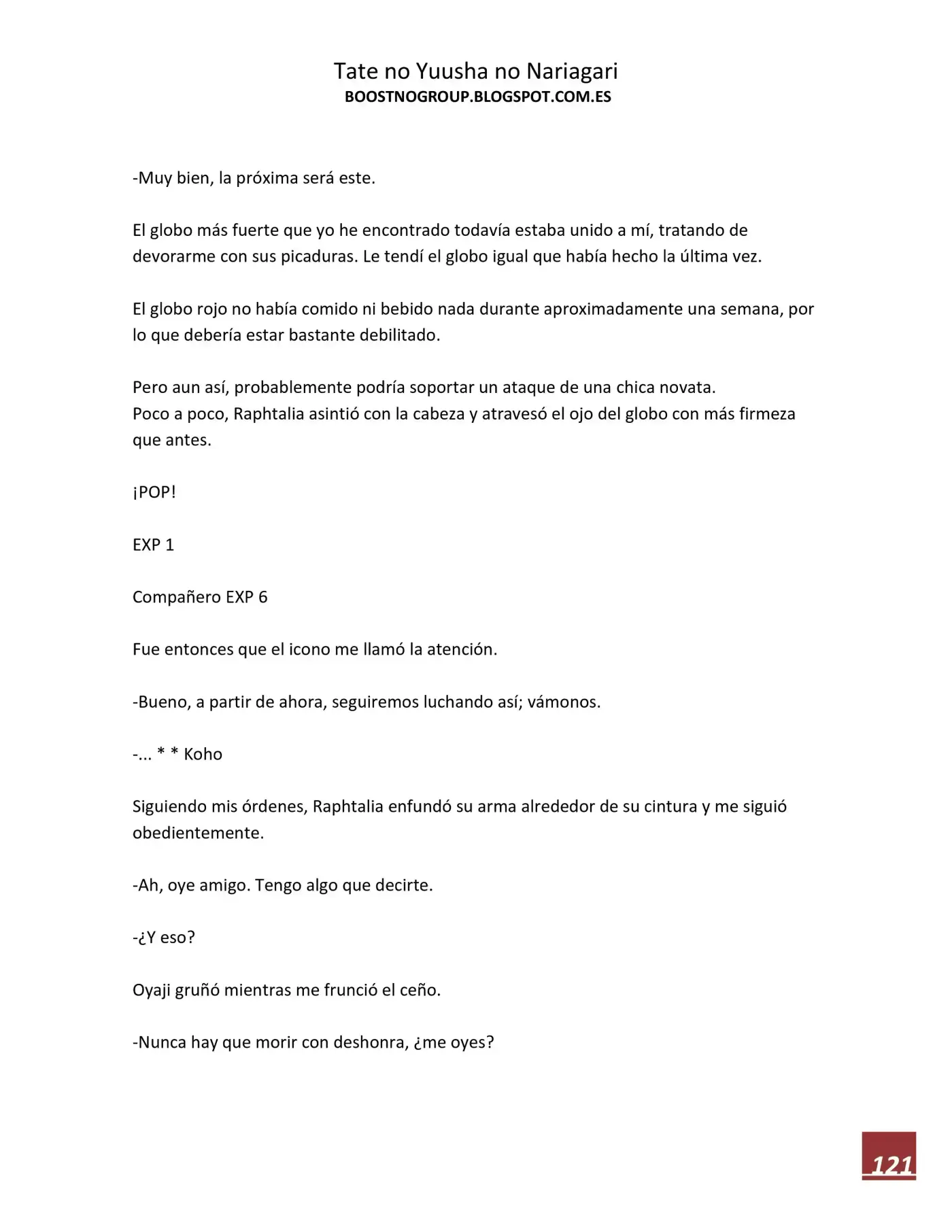 Tate no Yuusha no Nariagari
BOOSTNOGROUP.BLOGSPOT.COM.ES

-Muy bien, la próxima será este.

El globo más fuerte que yo he encontrado todavía estaba unido a mí, tratando de devorarme con sus picaduras. Le tendí el globo igual que había hecho la última vez.

El globo rojo no había comido ni bebido nada durante aproximadamente una semana, por lo que debería estar bastante debilitado.

Pero aun así, probablemente podría soportar un ataque de una chica novata.
Poco a poco, Raphtalia asintió con la cabeza y atravesó el ojo del globo con más firmeza que antes.

¡POP!

EXP 1

Compañero EXP 6

Fue entonces que el icono me llamó la atención.

-Bueno, a partir de ahora, seguiremos luchando así; vámonos.

-... * * Koho

Siguiendo mis órdenes, Raphtalia enfundó su arma alrededor de su cintura y me siguió obedientemente.

-Ah, oye amigo. Tengo algo que decirte.

-¿Y eso?

Oyaji gruñó mientras me frunció el ceño.

-Nunca hay que morir con deshonra, ¿me oyes?

121